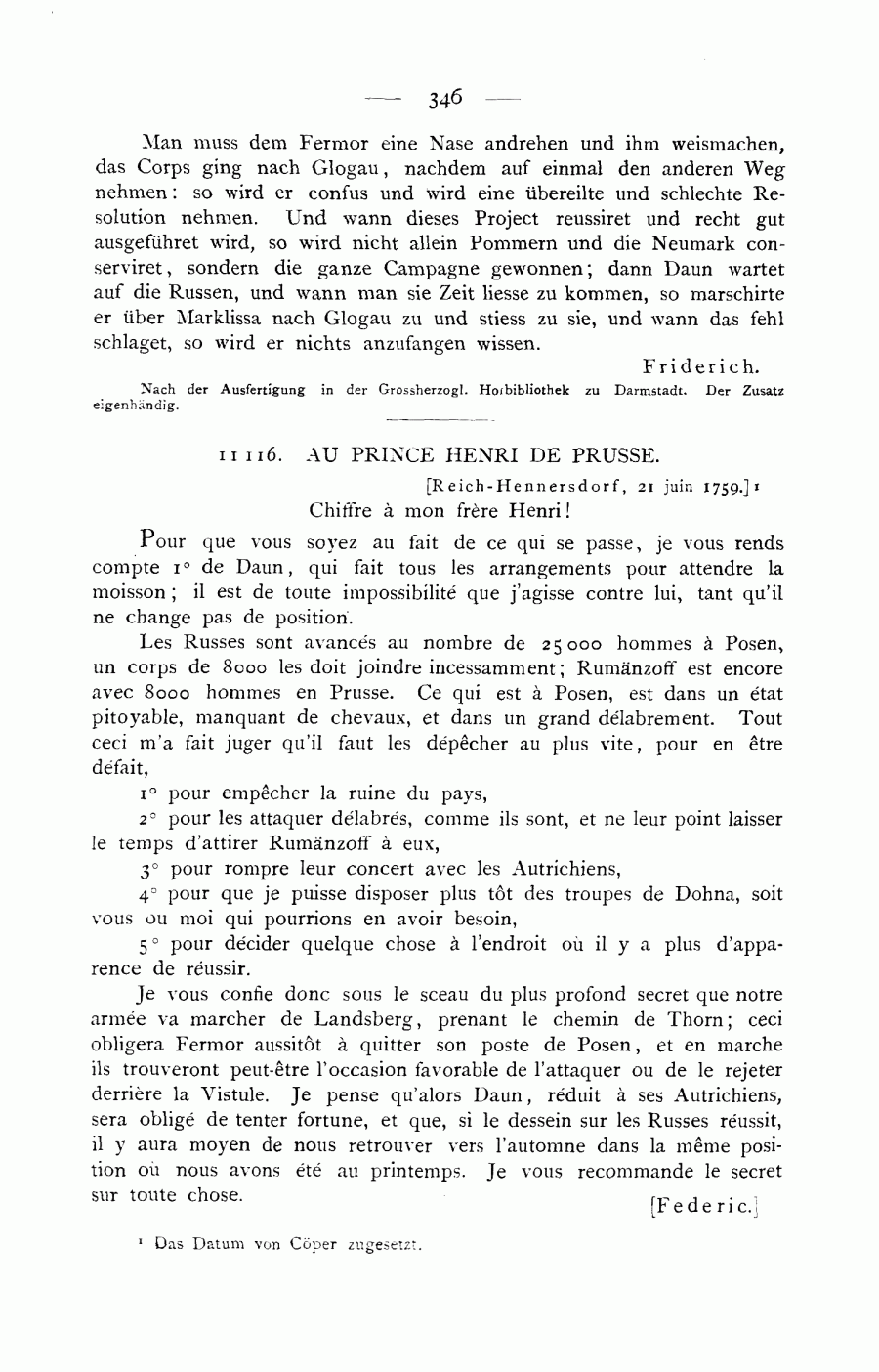 — 346 —

Man muss dem Fermor eine Nase andrehen und ihm weismachen, das Corps ging nach Glogau, nachdem auf einmal den anderen Weg nehmen: so wird er confus und wird eine übereilte und schlechte Resolution nehmen. Und wann dieses Project reussiret und recht gut ausgeführet wird, so wird nicht allein Pommern und die Neumark conserviret, sondern die ganze Campagne gewonnen; dann Daun wartet auf die Russen, und wann man sie Zeit liesse zu kommen, so marschirte er über Marklissa nach Glogau zu und stiess zu sie, und wann das fehl schlaget, so wird er nichts anzufangen wissen.

Friderich.

Nach der Ausfertigung in der Grossherzogl. Hofbibliothek zu Darmstadt. Der Zusatz eigenhändig.

11116. AU PRINCE HENRI DE PRUSSE.

[Reich-Hennersdorf, 21 juin 1759.]¹

Chiffre à mon frère Henri!

Pour que vous soyez au fait de ce qui se passe, je vous rends compte 1° de Daun, qui fait tous les arrangements pour attendre la moisson; il est de toute impossibilité que j'agisse contre lui, tant qu'il ne change pas de position.

Les Russes sont avancés au nombre de 25 000 hommes à Posen, un corps de 8000 les doit joindre incessamment; Rumänzoff est encore avec 8000 hommes en Prusse. Ce qui est à Posen, est dans un état pitoyable, manquant de chevaux, et dans un grand délabrement. Tout ceci m'a fait juger qu'il faut les dépêcher au plus vite, pour en être défait,

1° pour empêcher la ruine du pays,

2° pour les attaquer délabrés, comme ils sont, et ne leur point laisser le temps d'attirer Rumänzoff à eux,

3° pour rompre leur concert avec les Autrichiens,

4° pour que je puisse disposer plus tôt des troupes de Dohna, soit vous ou moi qui pourrions en avoir besoin,

5° pour décider quelque chose à l'endroit où il y a plus d'apparence de réussir.

Je vous confie donc sous le sceau du plus profond secret que notre armée va marcher de Landsberg, prenant le chemin de Thorn; ceci obligera Fermor aussitôt à quitter son poste de Posen, et en marche ils trouveront peut-être l'occasion favorable de l'attaquer ou de le rejeter derrière la Vistule. Je pense qu'alors Daun, réduit à ses Autrichiens, sera obligé de tenter fortune, et que, si le dessein sur les Russes réussit, il y aura moyen de nous retrouver vers l'automne dans la même position où nous avons été au printemps. Je vous recommande le secret sur toute chose.

[Federic.]

¹ Das Datum von Cöper zugesetzt.